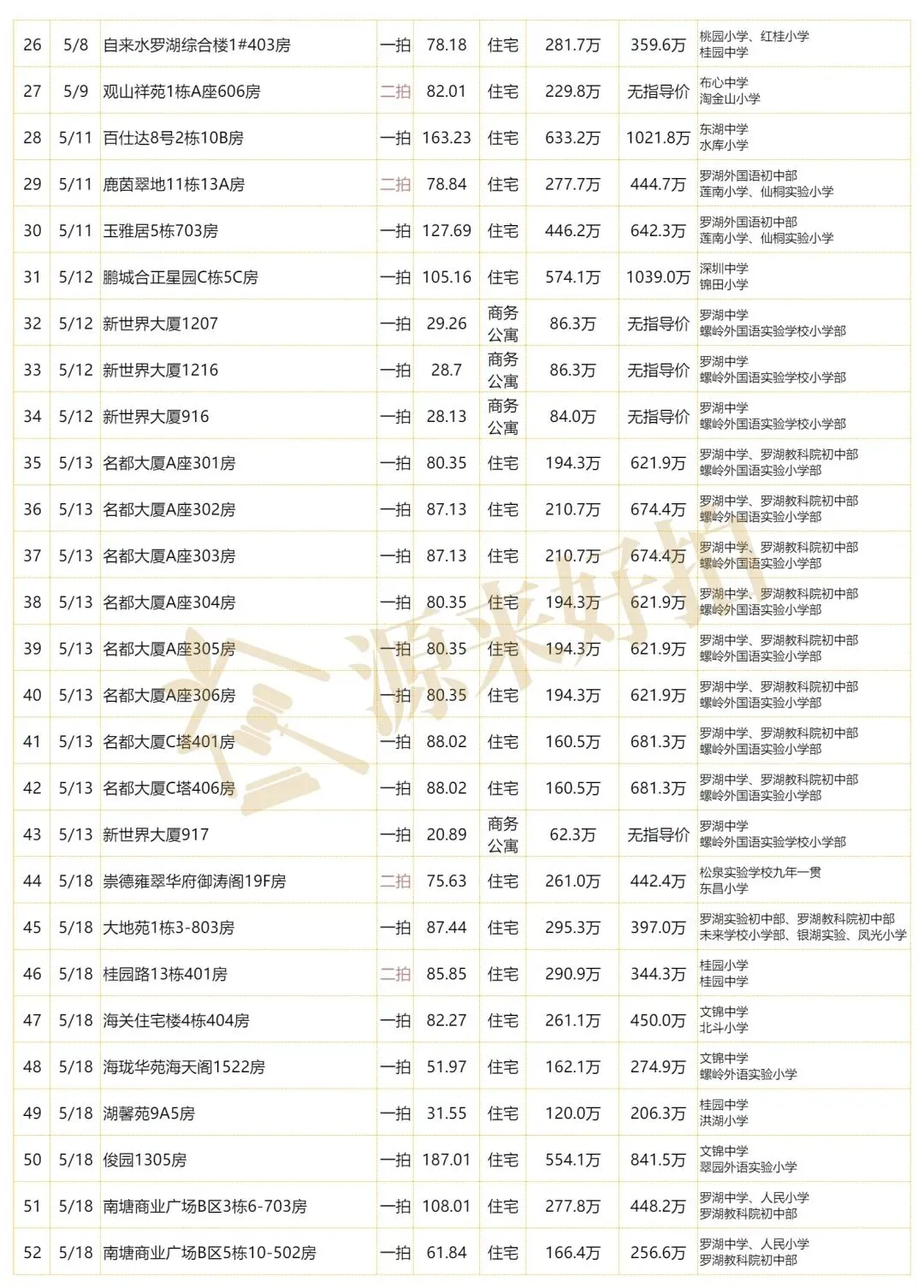 | 26 | 5/8 | 自来水罗湖综合楼1#403房 | 一拍 | 78.18 | 住宅 | 281.7万 | 359.6万 | 桃园小学、红桂小学 桂园中学 |
|---|---|---|---|---|---|---|---|---|
| 27 | 5/9 | 观山祥苑1栋A座606房 | 二拍 | 82.01 | 住宅 | 229.8万 | 无指导价 | 布心中学 淘金山小学 |
| 28 | 5/11 | 百仕达8号2栋10B房 | 一拍 | 163.23 | 住宅 | 633.2万 | 1021.8万 | 东湖中学 水库小学 |
| 29 | 5/11 | 鹿茵翠地11栋13A房 | 二拍 | 78.84 | 住宅 | 277.7万 | 444.7万 | 罗湖外国语初中部 莲南小学、仙桐实验小学 |
| 30 | 5/11 | 玉雅居5栋703房 | 一拍 | 127.69 | 住宅 | 446.2万 | 642.3万 | 罗湖外国语初中部 莲南小学、仙桐实验小学 |
| 31 | 5/12 | 鹏城合正星园C栋5C房 | 一拍 | 105.16 | 住宅 | 574.1万 | 1039.0万 | 深圳中学 锦田小学 |
| 32 | 5/12 | 新世界大厦1207 | 一拍 | 29.26 | 商务公寓 | 86.3万 | 无指导价 | 罗湖中学 螺岭外国语实验学校小学部 |
| 33 | 5/12 | 新世界大厦1216 | 一拍 | 28.7 | 商务公寓 | 86.3万 | 无指导价 | 罗湖中学 螺岭外国语实验学校小学部 |
| 34 | 5/12 | 新世界大厦916 | 一拍 | 28.13 | 商务公寓 | 84.0万 | 无指导价 | 罗湖中学 螺岭外国语实验学校小学部 |
| 35 | 5/13 | 名都大厦A座301房 | 一拍 | 80.35 | 住宅 | 194.3万 | 621.9万 | 罗湖中学、罗湖教科院初中部 螺岭外国语实验小学部 |
| 36 | 5/13 | 名都大厦A座302房 | 一拍 | 87.13 | 住宅 | 210.7万 | 674.4万 | 罗湖中学、罗湖教科院初中部 螺岭外国语实验小学部 |
| 37 | 5/13 | 名都大厦A座303房 | 一拍 | 87.13 | 住宅 | 210.7万 | 674.4万 | 罗湖中学、罗湖教科院初中部 螺岭外国语实验小学部 |
| 38 | 5/13 | 名都大厦A座304房 | 一拍 | 80.35 | 住宅 | 194.3万 | 621.9万 | 罗湖中学、罗湖教科院初中部 螺岭外国语实验小学部 |
| 39 | 5/13 | 名都大厦A座305房 | 一拍 | 80.35 | 住宅 | 194.3万 | 621.9万 | 罗湖中学、罗湖教科院初中部 螺岭外国语实验小学部 |
| 40 | 5/13 | 名都大厦A座306房 | 一拍 | 80.35 | 住宅 | 194.3万 | 621.9万 | 罗湖中学、罗湖教科院初中部 螺岭外国语实验小学部 |
| 41 | 5/13 | 名都大厦C塔401房 | 一拍 | 88.02 | 住宅 | 160.5万 | 681.3万 | 罗湖中学、罗湖教科院初中部 螺岭外国语实验小学部 |
| 42 | 5/13 | 名都大厦C塔406房 | 一拍 | 88.02 | 住宅 | 160.5万 | 681.3万 | 罗湖中学、罗湖教科院初中部 螺岭外国语实验小学部 |
| 43 | 5/13 | 新世界大厦917 | 一拍 | 20.89 | 商务公寓 | 62.3万 | 无指导价 | 罗湖中学 螺岭外国语实验学校小学部 |
| 44 | 5/18 | 崇德雍翠华府御涛阁19F房 | 二拍 | 75.63 | 住宅 | 261.0万 | 442.4万 | 松泉实验学校九年一贯 东昌小学 |
| 45 | 5/18 | 大地苑1栋3-803房 | 一拍 | 87.44 | 住宅 | 295.3万 | 397.0万 | 罗湖实验初中部、罗湖教科院初中部 未来学校小学部、银湖实验、凤光小学 |
| 46 | 5/18 | 桂园路13栋401房 | 二拍 | 85.85 | 住宅 | 290.9万 | 344.3万 | 桂园小学 桂园中学 |
| 47 | 5/18 | 海关住宅楼4栋404房 | 一拍 | 82.27 | 住宅 | 261.1万 | 450.0万 | 文锦中学 北斗小学 |
| 48 | 5/18 | 海珑华苑海天阁1522房 | 一拍 | 51.97 | 住宅 | 162.1万 | 274.9万 | 文锦中学 螺岭外语实验小学 |
| 49 | 5/18 | 湖馨苑9A5房 | 一拍 | 31.55 | 住宅 | 120.0万 | 206.3万 | 桂园中学 洪湖小学 |
| 50 | 5/18 | 俊园1305房 | 一拍 | 187.01 | 住宅 | 554.1万 | 841.5万 | 文锦中学 翠园外语实验小学 |
| 51 | 5/18 | 南塘商业广场B区3栋6-703房 | 一拍 | 108.01 | 住宅 | 277.8万 | 448.2万 | 罗湖中学、人民小学 罗湖教科院初中部 |
| 52 | 5/18 | 南塘商业广场B区5栋10-502房 | 一拍 | 61.84 | 住宅 | 166.4万 | 256.6万 | 罗湖中学、人民小学 罗湖教科院初中部 |

源来好拍